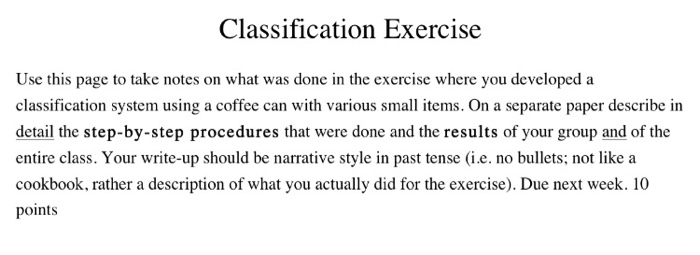 Classification Exercise

Use this page to take notes on what was done in the exercise where you developed a classification system using a coffee can with various small items. On a separate paper describe in detail the step-by-step procedures that were done and the results of your group and of the entire class. Your write-up should be narrative style in past tense (i.e. no bullets; not like a cookbook, rather a description of what you actually did for the exercise). Due next week. 10 points